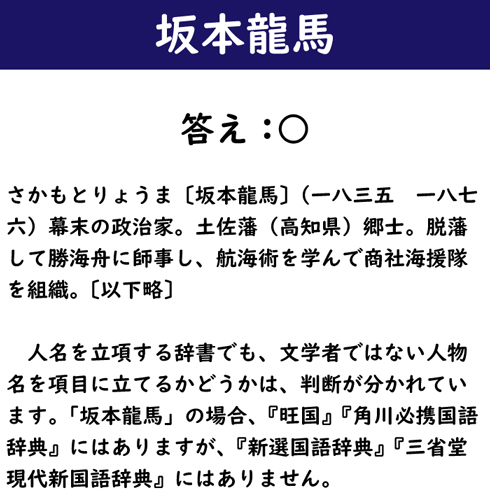 坂本龍馬

答え：○

さかもとりょうま〔坂本龍馬〕（一八三五　一八七六）幕末の政治家。土佐藩（高知県）郷士。脱藩して勝海舟に師事し、航海術を学んで商社海援隊を組織。〔以下略〕

人名を立項する辞書でも、文学者ではない人物名を項目に立てるかどうかは、判断が分かれています。「坂本龍馬」の場合、『旺国』『角川必携国語辞典』にはありますが、『新選国語辞典』『三省堂現代新国語辞典』にはありません。